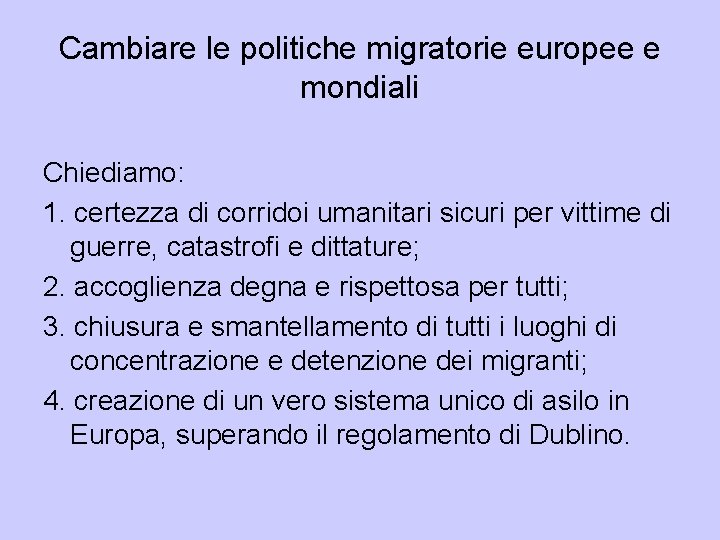 Cambiare le politiche migratorie europee e mondiali

Chiediamo:

1. certezza di corridoi umanitari sicuri per vittime di guerre, catastrofi e dittature;

2. accoglienza degna e rispettosa per tutti;

3. chiusura e smantellamento di tutti i luoghi di concentrazione e detenzione dei migranti;

4. creazione di un vero sistema unico di asilo in Europa, superando il regolamento di Dublino.